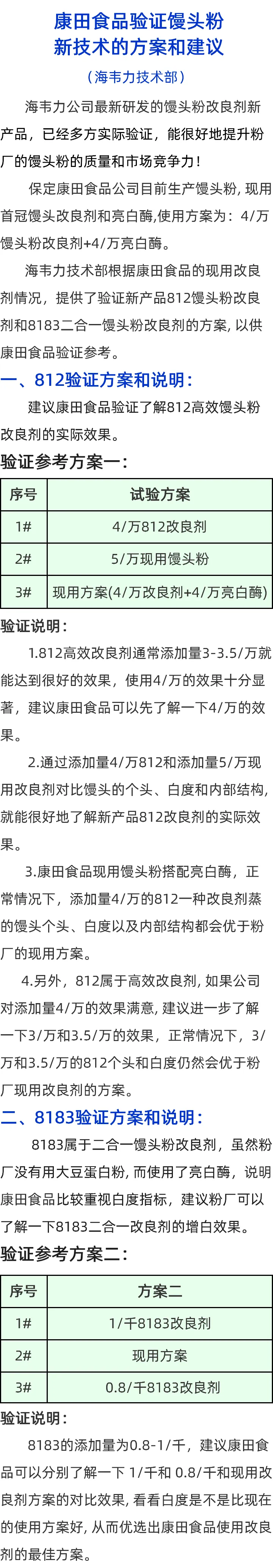 康田食品验证馒头粉新技术的方案和建议

（海韦力技术部）

海韦力公司最新研发的馒头粉改良剂新产品，已经多方实际验证，能很好地提升粉厂的馒头粉的质量和市场竞争力！

保定康田食品公司目前生产馒头粉，现用首冠馒头改良剂和亮白酶,使用方案为：4/万馒头粉改良剂+4/万亮白酶。

海韦力技术部根据康田食品的现用改良剂情况，提供了验证新产品812馒头粉改良剂和8183二合一馒头粉改良剂的方案，以供康田食品验证参考。

一、812验证方案和说明：

建议康田食品验证了解812高效馒头粉改良剂的实际效果。

验证参考方案一：

| 序号 | 试验方案 |
|---|---|
| 1# | 4/万812改良剂 |
| 2# | 5/万现用馒头粉 |
| 3# | 现用方案(4/万改良剂+4/万亮白酶) |

验证说明：

1.812高效改良剂通常添加量3-3.5/万就能达到很好的效果，使用4/万的效果十分显著，建议康田食品可以先了解一下4/万的效果。

2.通过添加量4/万812和添加量5/万现用改良剂对比馒头的个头、白度和内部结构，就能很好地了解新产品812改良剂的实际效果。

3.康田食品现用馒头粉搭配亮白酶，正常情况下，添加量4/万的812一种改良剂蒸的馒头个头、白度以及内部结构都会优于粉厂的现用方案。

4.另外，812属于高效改良剂，如果公司对添加量4/万的效果满意，建议进一步了解一下3/万和3.5/万的效果，正常情况下，3/万和3.5/万的812个头和白度仍然会优于粉厂现用改良剂的方案。

二、8183验证方案和说明：

8183属于二合一馒头粉改良剂，虽然粉厂没有用大豆蛋白粉，而使用了亮白酶，说明康田食品比较重视白度指标，建议粉厂可以了解一下8183二合一改良剂的增白效果。

验证参考方案二：

| 序号 | 方案二 |
|---|---|
| 1# | 1/千8183改良剂 |
| 2# | 现用方案 |
| 3# | 0.8/千8183改良剂 |

验证说明：

8183的添加量为0.8-1/千，建议康田食品可以分别了解一下1/千和0.8/千和现用改良剂方案的对比效果，看看白度是不是比现在的使用方案好，从而优选出康田食品使用改良剂的最佳方案。